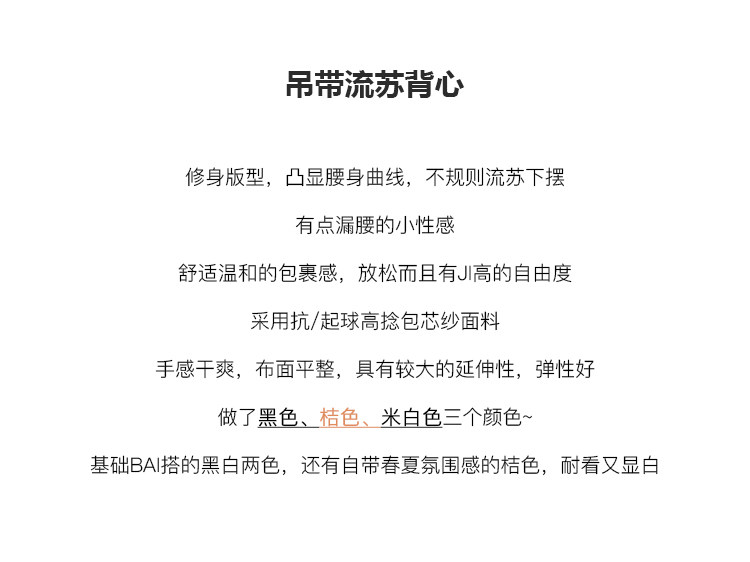 吊带流苏背心

修身版型，凸显腰身曲线，不规则流苏下摆

有点漏腰的小性感

舒适温和的包裹感，放松而且有JI高的自由度

采用抗/起球高捻包芯纱面料

手感干爽，布面平整，具有较大的延伸性，弹性好

做了黑色、桔色、米白色三个颜色~

基础BAI搭的黑白两色，还有自带春夏氛围感的桔色，耐看又显白